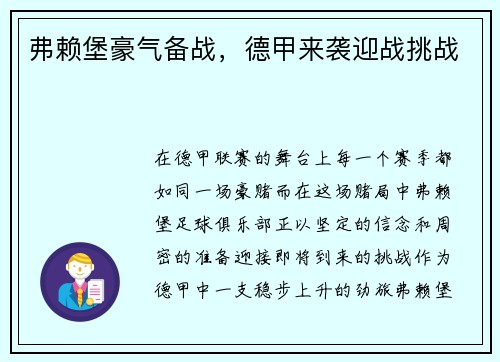 弗赖堡豪气备战，德甲来袭迎战挑战

在德甲联赛的舞台上每一个赛季都如同一场豪赌而在这场赌局中弗赖堡足球俱乐部正以坚定的信念和周密的准备迎接即将到来的挑战作为德甲中一支稳步上升的劲旅弗赖堡